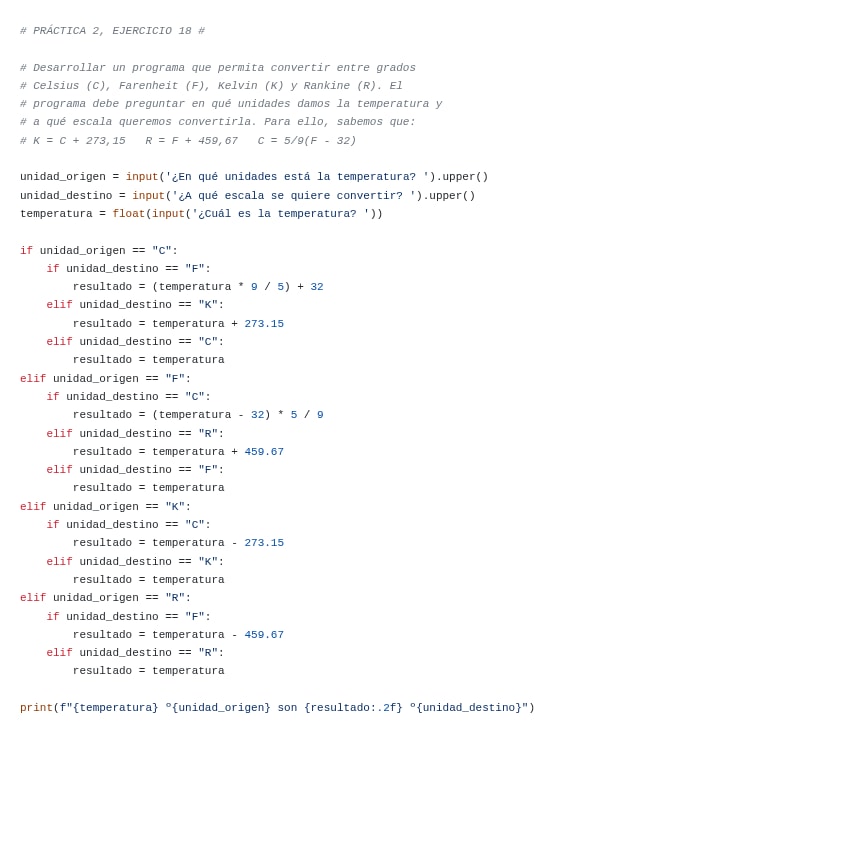 # PRÁCTICA 2, EJERCICIO 18 #

# Desarrollar un programa que permita convertir entre grados
# Celsius (C), Farenheit (F), Kelvin (K) y Rankine (R). El
# programa debe preguntar en qué unidades damos la temperatura y
# a qué escala queremos convertirla. Para ello, sabemos que:
# K = C + 273,15   R = F + 459,67   C = 5/9(F - 32)

unidad_origen = input('¿En qué unidades está la temperatura? ').upper()
unidad_destino = input('¿A qué escala se quiere convertir? ').upper()
temperatura = float(input('¿Cuál es la temperatura? '))

if unidad_origen == "C":
    if unidad_destino == "F":
        resultado = (temperatura * 9 / 5) + 32
    elif unidad_destino == "K":
        resultado = temperatura + 273.15
    elif unidad_destino == "C":
        resultado = temperatura
elif unidad_origen == "F":
    if unidad_destino == "C":
        resultado = (temperatura - 32) * 5 / 9
    elif unidad_destino == "R":
        resultado = temperatura + 459.67
    elif unidad_destino == "F":
        resultado = temperatura
elif unidad_origen == "K":
    if unidad_destino == "C":
        resultado = temperatura - 273.15
    elif unidad_destino == "K":
        resultado = temperatura
elif unidad_origen == "R":
    if unidad_destino == "F":
        resultado = temperatura - 459.67
    elif unidad_destino == "R":
        resultado = temperatura

print(f"{temperatura} º{unidad_origen} son {resultado:.2f} º{unidad_destino}")